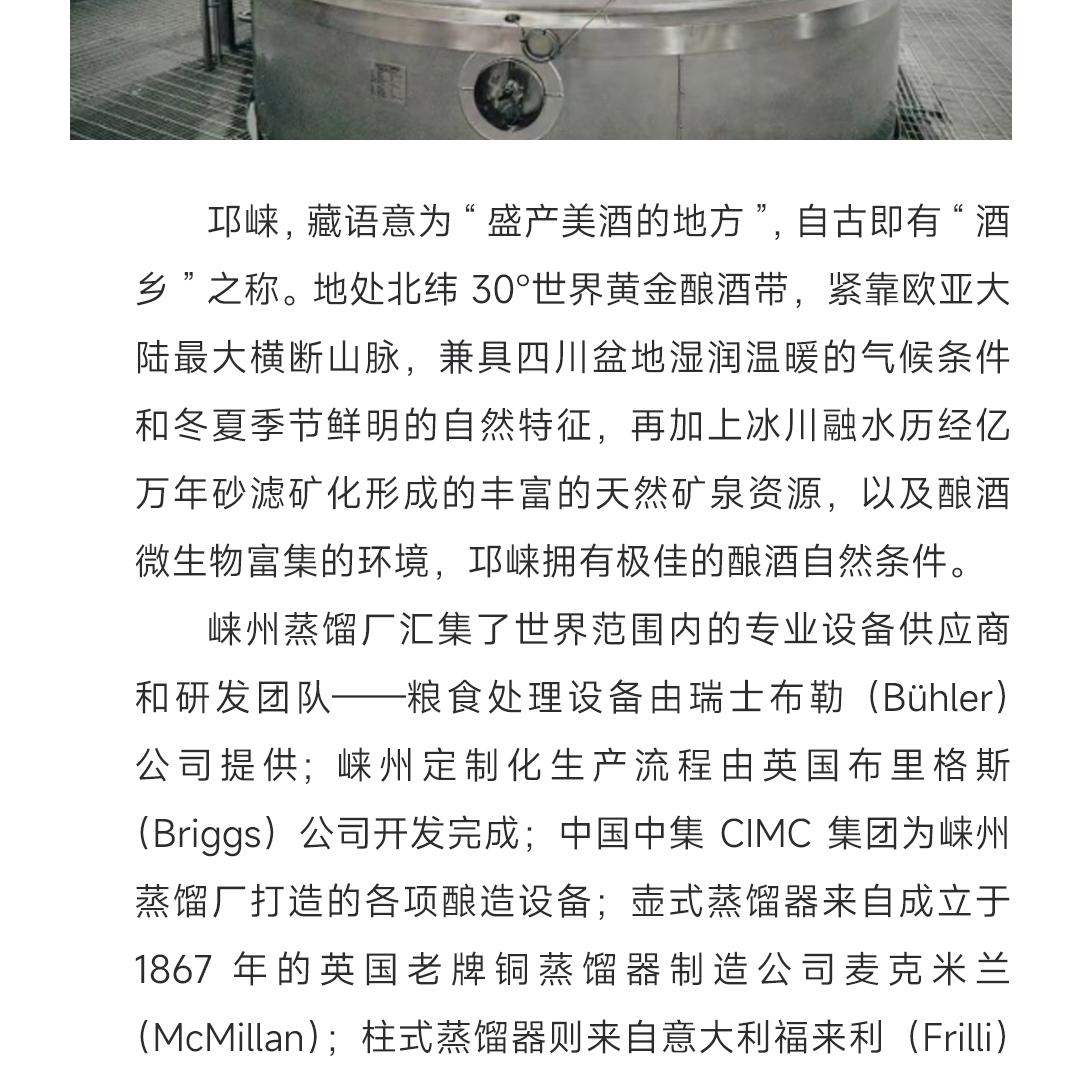 邛崃，藏语意为“盛产美酒的地方”，自古即有“酒乡”之称。地处北纬 30°世界黄金酿酒带，紧靠欧亚大陆最大横断山脉，兼具四川盆地湿润温暖的气候条件和冬夏季节鲜明的自然特征，再加上冰川融水历经亿万年砂滤矿化形成的丰富的天然矿泉资源，以及酿酒微生物富集的环境，邛崃拥有极佳的酿酒自然条件。

崃州蒸馏厂汇集了世界范围内的专业设备供应商和研发团队——粮食处理设备由瑞士布勒（Bühler）公司提供；崃州定制化生产流程由英国布里格斯（Briggs）公司开发完成；中国中集 CIMC 集团为崃州蒸馏厂打造的各项酿造设备；壶式蒸馏器来自成立于 1867 年的英国老牌铜蒸馏器制造公司麦克米兰（McMillan）；柱式蒸馏器则来自意大利福来利（Frilli）